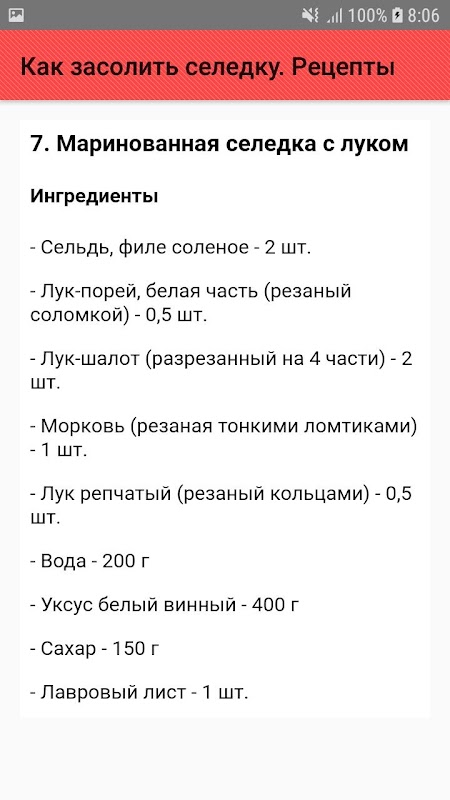 100% 8:06

Как засолить селедку. Рецепты

7. Маринованная селедка с луком

Ингредиенты

- Сельдь, филе соленое - 2 шт.

- Лук-порей, белая часть (резаный соломкой) - 0,5 шт.

- Лук-шалот (разрезанный на 4 части) - 2 шт.

- Морковь (резаная тонкими ломтиками) - 1 шт.

- Лук репчатый (резаный кольцами) - 0,5 шт.

- Вода - 200 г

- Уксус белый винный - 400 г

- Сахар - 150 г

- Лавровый лист - 1 шт.